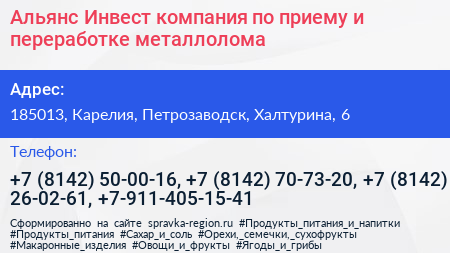 Альянс Инвест компания по приему и переработке металлолома

Адрес:

185013, Карелия, Петрозаводск, Халтурина, 6

Телефон:

+7 (8142) 50-00-16, +7 (8142) 70-73-20, +7 (8142) 26-02-61, +7-911-405-15-41

Сформированно на сайте spravka-region.ru #Продукты_питания_и_напитки #Продукты_питания #Сахар_и_соль #Орехи,_семечки,_сухофрукты #Макаронные_изделия #Овощи_и_фрукты #Ягоды_и_грибы